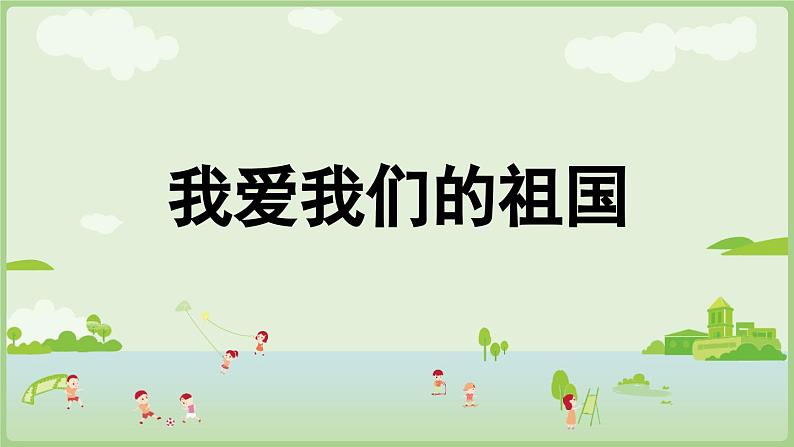 我爱我们的祖国